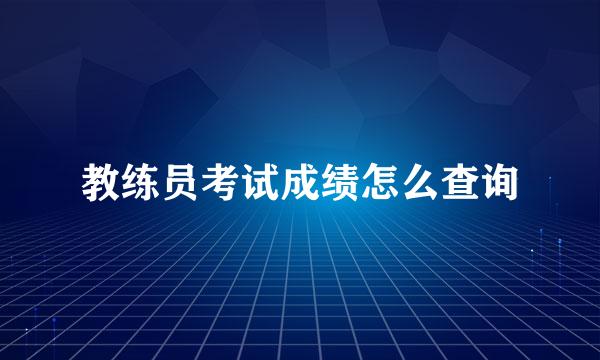 教练员考试成绩怎么查询